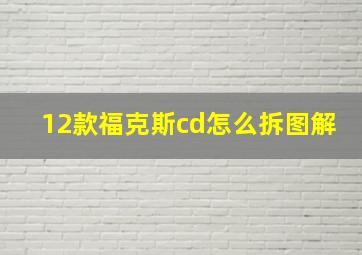 12款福克斯cd怎么拆图解